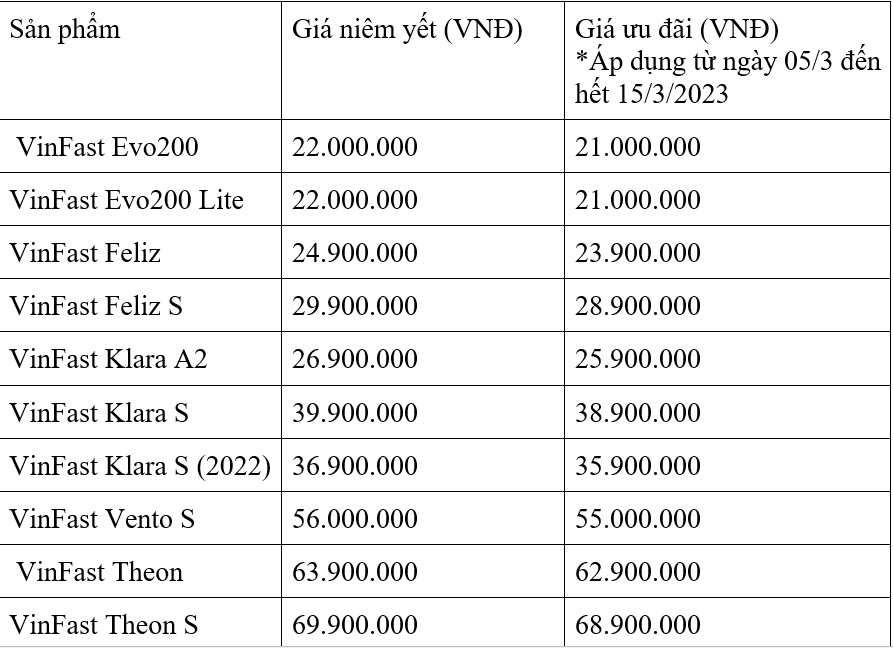 | Sản phẩm | Giá niêm yết (VNĐ) | Giá ưu đãi (VNĐ) *Áp dụng từ ngày 05/3 đến hết 15/3/2023 |
|---|---|---|
| VinFast Evo200 | 22.000.000 | 21.000.000 |
| VinFast Evo200 Lite | 22.000.000 | 21.000.000 |
| VinFast Feliz | 24.900.000 | 23.900.000 |
| VinFast Feliz S | 29.900.000 | 28.900.000 |
| VinFast Klara A2 | 26.900.000 | 25.900.000 |
| VinFast Klara S | 39.900.000 | 38.900.000 |
| VinFast Klara S (2022) | 36.900.000 | 35.900.000 |
| VinFast Vento S | 56.000.000 | 55.000.000 |
| VinFast Theon | 63.900.000 | 62.900.000 |
| VinFast Theon S | 69.900.000 | 68.900.000 |